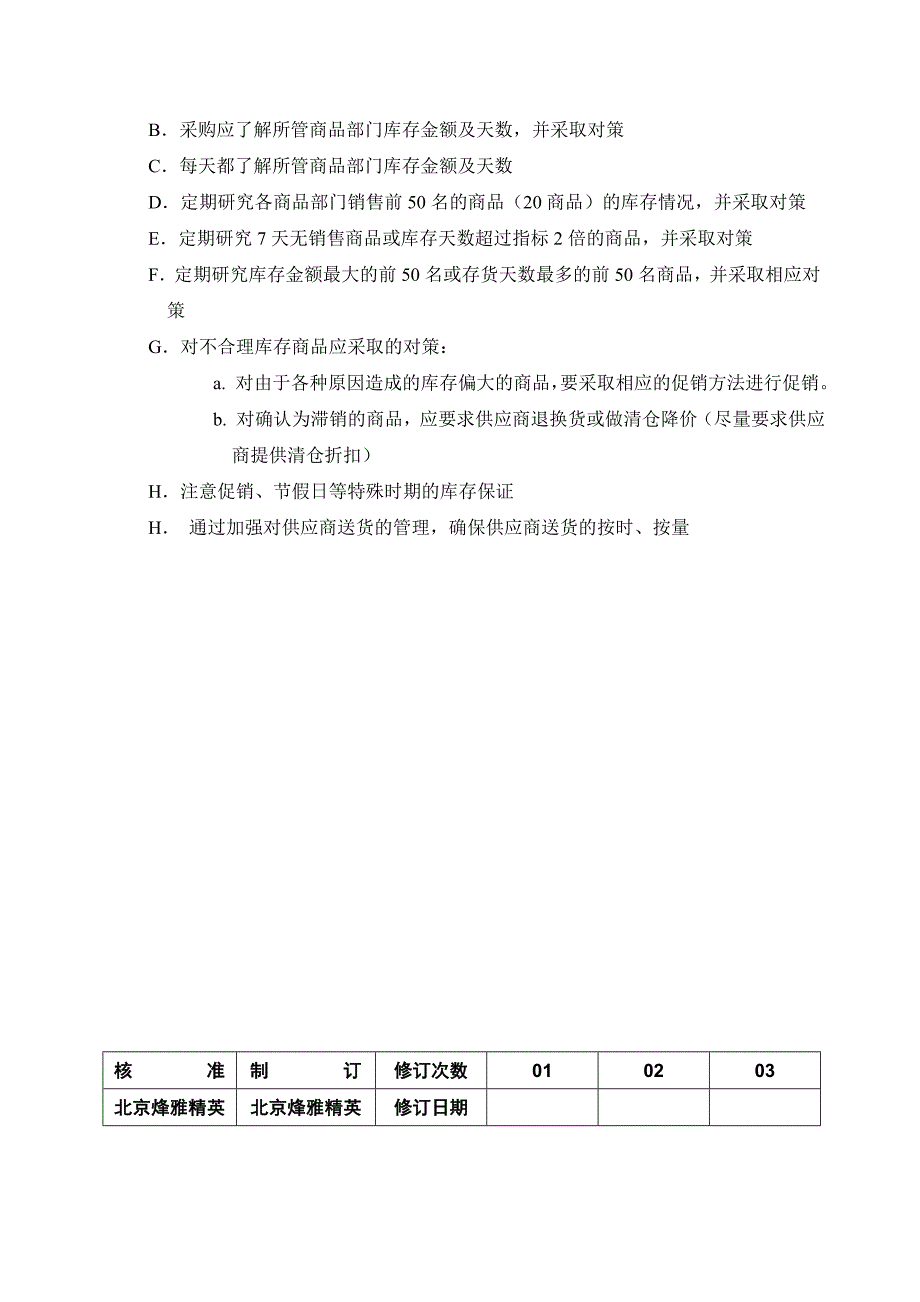 B．采购应了解所管商品部门库存金额及天数，并采取对策

C．每天都了解所管商品部门库存金额及天数

D．定期研究各商品部门销售前 50 名的商品（20 商品）的库存情况，并采取对策

E．定期研究 7 天无销售商品或库存天数超过指标 2 倍的商品，并采取对策

F．定期研究库存金额最大的前 50 名或存货天数最多的前 50 名商品，并采取相应对策

G．对不合理库存商品应采取的对策：

a. 对由于各种原因造成的库存偏大的商品，要采取相应的促销方法进行促销。

b. 对确认为滞销的商品，应要求供应商退换货或做清仓降价（尽量要求供应商提供清仓折扣）

H．注意促销、节假日等特殊时期的库存保证

H．  通过加强对供应商送货的管理，确保供应商送货的按时、按量

| 核　　准 | 制　　订 | 修订次数 | 01 | 02 | 03 |
|---|---|---|---|---|---|
| 北京烽雅精英 | 北京烽雅精英 | 修订日期 |  |  |  |